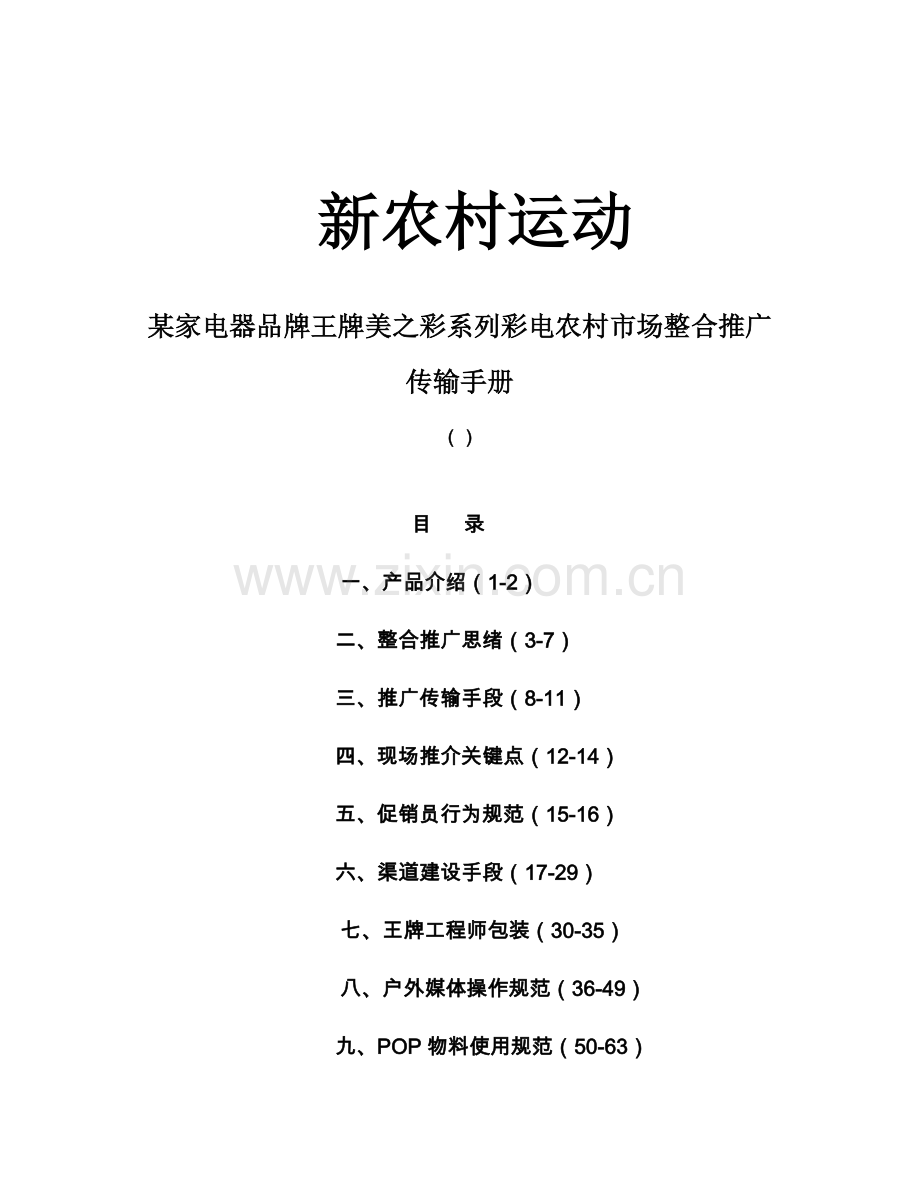 新农村运动

某家电器品牌王牌美之彩系列彩电农村市场整合推广

传输手册

（）

目 录

一、产品介绍（1-2）

二、整合推广思绪（3-7）

三、推广传输手段（8-11）

四、现场推介关键点（12-14）

五、促销员行为规范（15-16）

六、渠道建设手段（17-29）

七、王牌工程师包装（30-35）

八、户外媒体操作规范（36-49）

九、POP物料使用规范（50-63）

www.zixin.com.cn